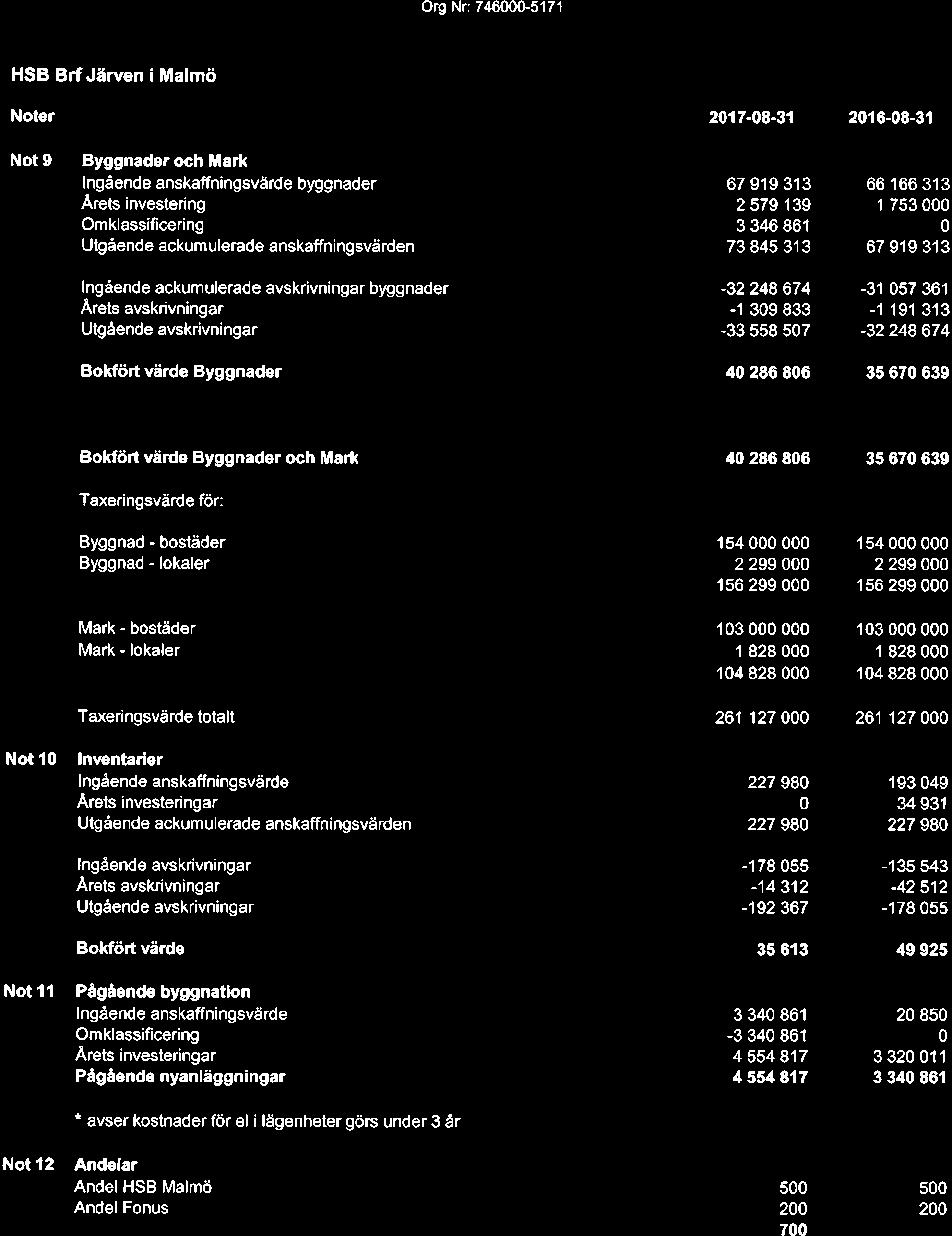 Org Nr: 746000-5171

HSB Brf Järven i Malmö

| Noter | | 2017-08-31 | 2016-08-31 |
|---|---|---|---|
| Not 9 | **Byggnader och Mark** | | |
| | Ingående anskaffningsvärde byggnader | 67 919 313 | 66 166 313 |
| | Årets investering | 2 579 139 | 1 753 000 |
| | Omklassificering | 3 346 861 | 0 |
| | Utgående ackumulerade anskaffningsvärden | 73 845 313 | 67 919 313 |
| | Ingående ackumulerade avskrivningar byggnader | -32 248 674 | -31 057 361 |
| | Årets avskrivningar | -1 309 833 | -1 191 313 |
| | Utgående avskrivningar | -33 558 507 | -32 248 674 |
| | **Bokfört värde Byggnader** | **40 286 806** | **35 670 639** |
| | **Bokfört värde Byggnader och Mark** | **40 286 806** | **35 670 639** |
| | Taxeringsvärde för: | | |
| | Byggnad - bostäder | 154 000 000 | 154 000 000 |
| | Byggnad - lokaler | 2 299 000 | 2 299 000 |
| | | 156 299 000 | 156 299 000 |
| | Mark - bostäder | 103 000 000 | 103 000 000 |
| | Mark - lokaler | 1 828 000 | 1 828 000 |
| | | 104 828 000 | 104 828 000 |
| | Taxeringsvärde totalt | 261 127 000 | 261 127 000 |
| Not 10 | **Inventarier** | | |
| | Ingående anskaffningsvärde | 227 980 | 193 049 |
| | Årets investeringar | 0 | 34 931 |
| | Utgående ackumulerade anskaffningsvärden | 227 980 | 227 980 |
| | Ingående avskrivningar | -178 055 | -135 543 |
| | Årets avskrivningar | -14 312 | -42 512 |
| | Utgående avskrivningar | -192 367 | -178 055 |
| | **Bokfört värde** | **35 613** | **49 925** |
| Not 11 | **Pågående byggnation** | | |
| | Ingående anskaffningsvärde | 3 340 861 | 20 850 |
| | Omklassificering | -3 340 861 | 0 |
| | Årets investeringar | 4 554 817 | 3 320 011 |
| | **Pågående nyanläggningar** | **4 554 817** | **3 340 861** |
| | * avser kostnader för el i lägenheter görs under 3 år | | |
| Not 12 | **Andelar** | | |
| | Andel HSB Malmö | 500 | 500 |
| | Andel Fonus | 200 | 200 |
| | | 700 | |